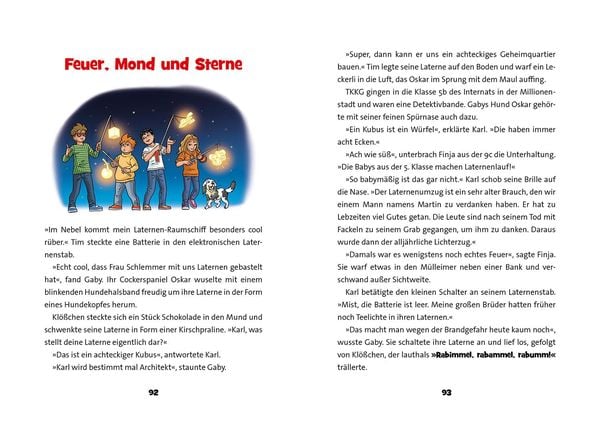 Feuer, Mond und Sterne

»Im Nebel kommt mein Laternen-Raumschiff besonders cool rüber.« Tim steckte eine Batterie in den elektronischen Laternenstab.

»Echt cool, dass Frau Schlemmer mit uns Laternen gebastelt hat«, fand Gaby. Ihr Cockerspaniel Oskar wuselte mit einem blinkenden Hundehalsband freudig um ihre Laterne in der Form eines Hundekopfes herum.

Klößchen steckte sich ein Stück Schokolade in den Mund und schwenkte seine Laterne in Form einer Kirschpraline. »Karl, was stellt deine Laterne eigentlich dar?«

»Das ist ein achteckiger Kubus«, antwortete Karl.

»Karl wird bestimmt mal Architekt«, staunte Gaby.

92

»Super, dann kann er uns ein achteckiges Geheimquartier bauen.« Tim legte seine Laterne auf den Boden und warf ein Leckerli in die Luft, das Oskar im Sprung mit dem Maul auffing.

TKKG gingen in die Klasse 5b des Internats in der Millionenstadt und waren eine Detektivbande. Gabys Hund Oskar gehörte mit seiner feinen Spürnase auch dazu.

»Ein Kubus ist ein Würfel«, erklärte Karl. »Die haben immer acht Ecken.«

»Ach wie süß«, unterbrach Finja aus der 9c die Unterhaltung. »Die Babys aus der 5. Klasse machen Laternenlauf!«

»So babymäßig ist das gar nicht.« Karl schob seine Brille auf die Nase. »Der Laternenumzug ist ein sehr alter Brauch, den wir einem Mann namens Martin zu verdanken haben. Er hat zu Lebzeiten viel Gutes getan. Die Leute sind nach seinem Tod mit Fackeln zu seinem Grab gegangen, um ihm zu danken. Daraus wurde dann der alljährliche Lichterzug.«

»Damals war es wenigstens noch echtes Feuer«, sagte Finja. Sie warf etwas in den Mülleimer neben einer Bank und verschwand außer Sichtweite.

Karl betätigte den kleinen Schalter an seinem Laternenstab. »Mist, die Batterie ist leer. Meine großen Brüder hatten früher noch Teelichte in ihren Laternen.«

»Das macht man wegen der Brandgefahr heute kaum noch«, wusste Gaby. Sie schaltete ihre Laterne an und lief los, gefolgt von Klößchen, der lauthals »Rabimmel, rabammel, rabumm!« trällerte.

93